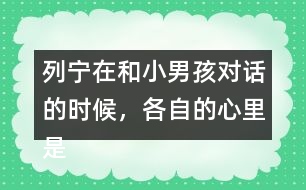 列宁在和小男孩对话的时候，各自的心里是